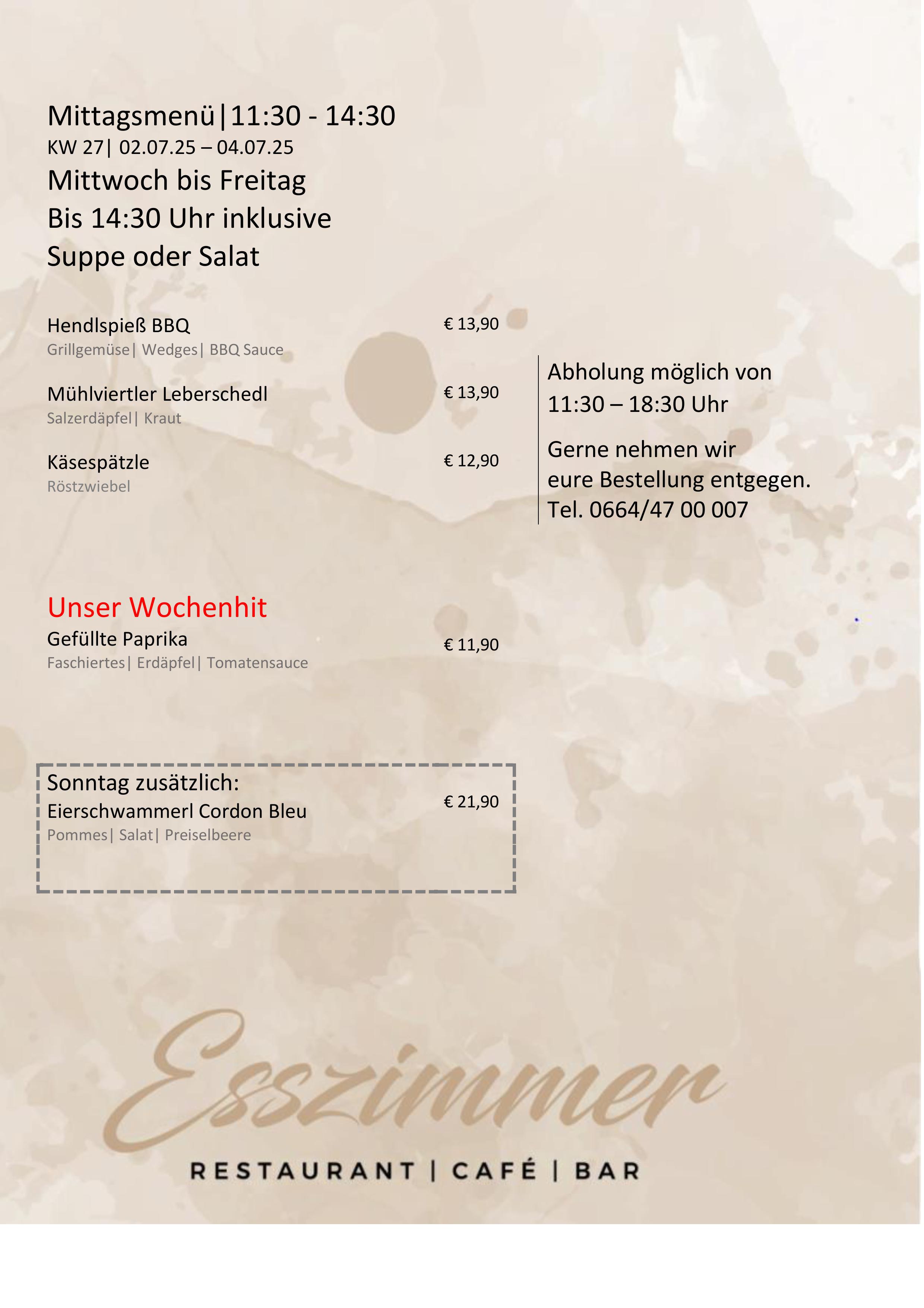 Mittagsmenü|11:30 - 14:30
KW 27| 02.07.25 – 04.07.25
Mittwoch bis Freitag
Bis 14:30 Uhr inklusive
Suppe oder Salat

Hendlspieß BBQ € 13,90
Grillgemüse| Wedges| BBQ Sauce

Mühlviertler Leberschedl € 13,90
Salzerdäpfel| Kraut

Käsespätzle € 12,90
Röstzwiebel

Abholung möglich von 11:30 – 18:30 Uhr

Gerne nehmen wir eure Bestellung entgegen.
Tel. 0664/47 00 007

Unser Wochenhit
Gefüllte Paprika € 11,90
Faschiertes| Erdäpfel| Tomatensauce

Sonntag zusätzlich:
Eierschwammerl Cordon Bleu € 21,90
Pommes| Salat| Preiselbeere

Esszimmer
RESTAURANT | CAFÉ | BAR